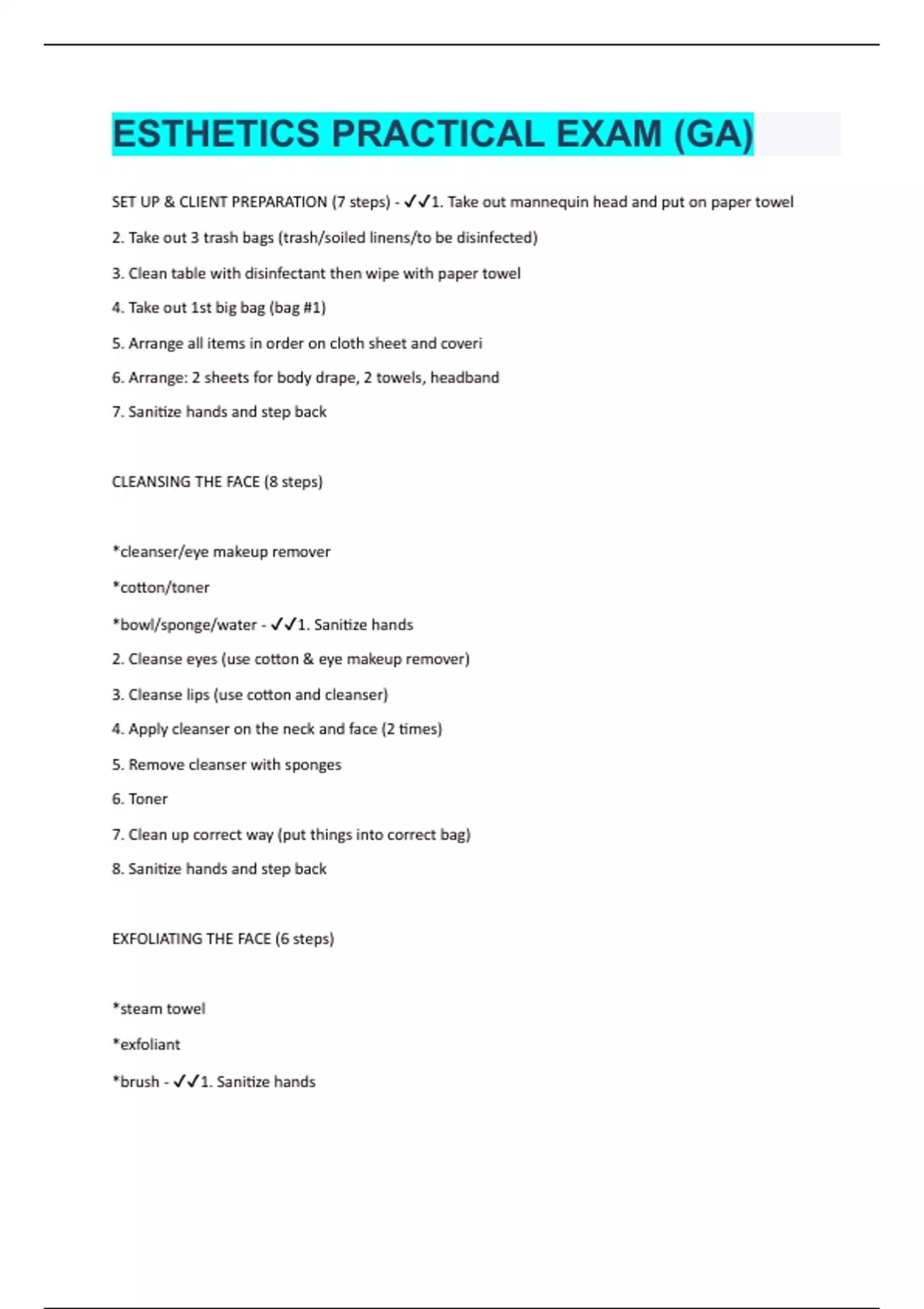 ESTHETICS PRACTICAL EXAM (GA)

SET UP & CLIENT PREPARATION (7 steps) - ✓✓1. Take out mannequin head and put on paper towel

2. Take out 3 trash bags (trash/soiled linens/to be disinfected)

3. Clean table with disinfectant then wipe with paper towel

4. Take out 1st big bag (bag #1)

5. Arrange all items in order on cloth sheet and coveri

6. Arrange: 2 sheets for body drape, 2 towels, headband

7. Sanitize hands and step back

CLEANSING THE FACE (8 steps)

*cleanser/eye makeup remover

*cotton/toner

*bowl/sponge/water - ✓✓1. Sanitize hands

2. Cleanse eyes (use cotton & eye makeup remover)

3. Cleanse lips (use cotton and cleanser)

4. Apply cleanser on the neck and face (2 times)

5. Remove cleanser with sponges

6. Toner

7. Clean up correct way (put things into correct bag)

8. Sanitize hands and step back

EXFOLIATING THE FACE (6 steps)

*steam towel

*exfoliant

*brush - ✓✓1. Sanitize hands